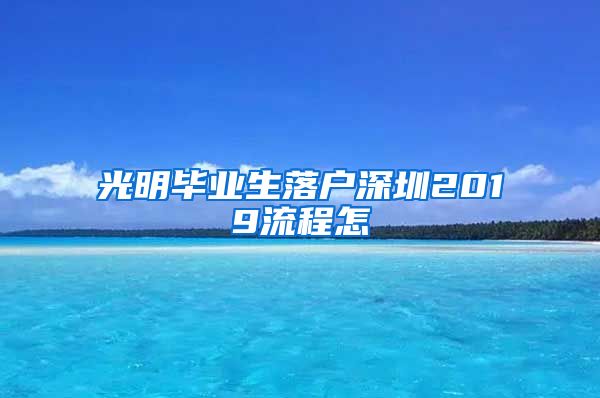 光明毕业生落户深圳2019流程怎